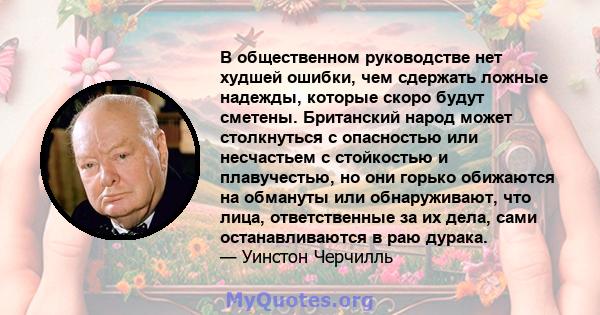 В общественном руководстве нет худшей ошибки, чем сдержать ложные надежды, которые скоро будут сметены. Британский народ может столкнуться с опасностью или несчастьем с стойкостью и плавучестью, но они горько обижаются на обмануты или обнаруживают, что лица, ответственные за их дела, сами останавливаются в раю дурака.
— Уинстон Черчилль

MyQuotes.org